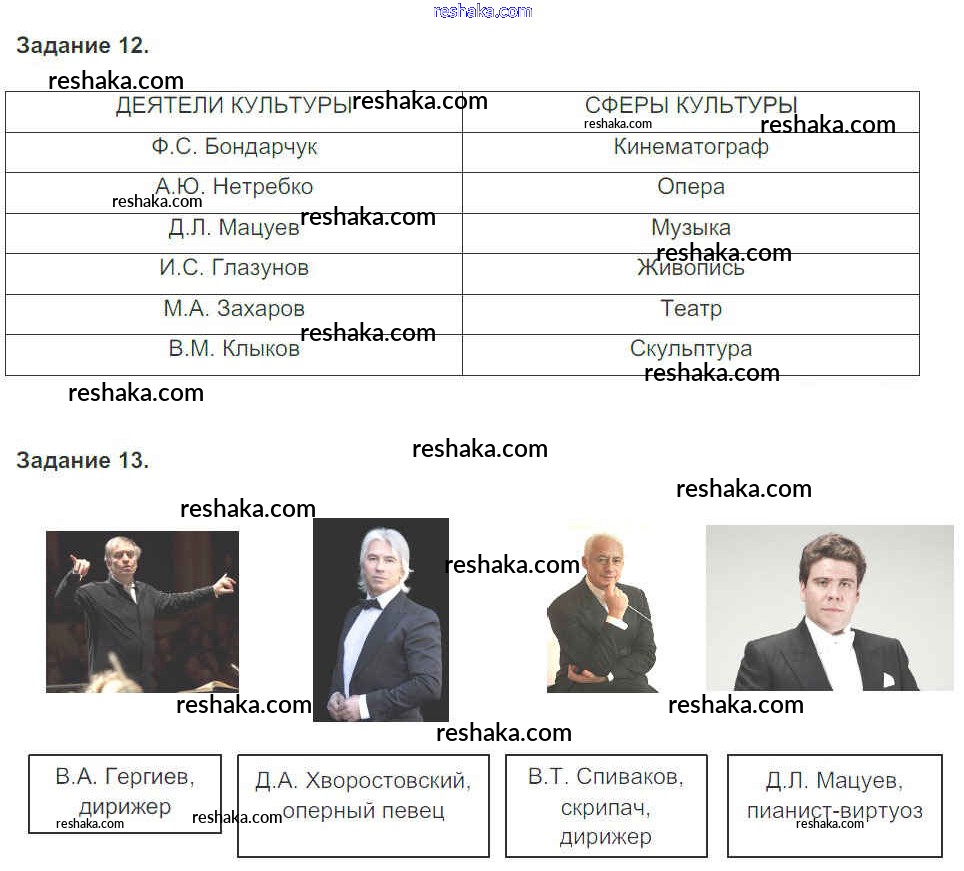 Задание 12.

| ДЕЯТЕЛИ КУЛЬТУРЫ | СФЕРЫ КУЛЬТУРЫ |
|---|---|
| Ф.С. Бондарчук | Кинематограф |
| А.Ю. Нетребко | Опера |
| Д.Л. Мацуев | Музыка |
| И.С. Глазунов | Живопись |
| М.А. Захаров | Театр |
| В.М. Клыков | Скульптура |

Задание 13.

В.А. Гергиев, дирижер

Д.А. Хворостовский, оперный певец

В.Т. Спиваков, скрипач, дирижер

Д.Л. Мацуев, пианист-виртуоз

reshaka.com